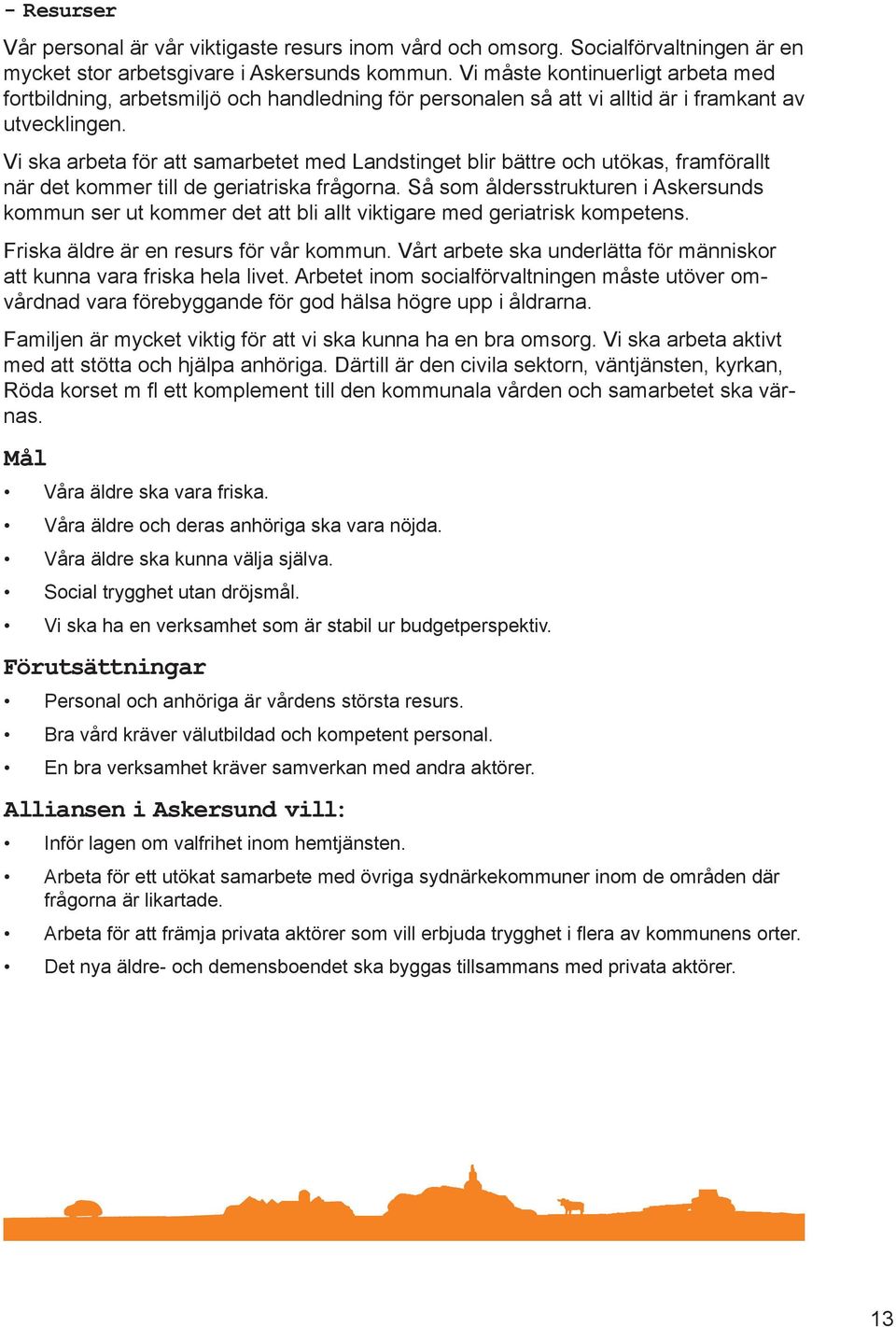 - Resurser

Vår personal är vår viktigaste resurs inom vård och omsorg. Socialförvaltningen är en mycket stor arbetsgivare i Askersunds kommun. Vi måste kontinuerligt arbeta med fortbildning, arbetsmiljö och handledning för personalen så att vi alltid är i framkant av utvecklingen.

Vi ska arbeta för att samarbetet med Landstinget blir bättre och utökas, framförallt när det kommer till de geriatriska frågorna. Så som åldersstrukturen i Askersunds kommun ser ut kommer det att bli allt viktigare med geriatrisk kompetens.

Friska äldre är en resurs för vår kommun. Vårt arbete ska underlätta för människor att kunna vara friska hela livet. Arbetet inom socialförvaltningen måste utöver omvårdnad vara förebyggande för god hälsa högre upp i åldrarna.

Familjen är mycket viktig för att vi ska kunna ha en bra omsorg. Vi ska arbeta aktivt med att stötta och hjälpa anhöriga. Därtill är den civila sektorn, väntjänsten, kyrkan, Röda korset m fl ett komplement till den kommunala vården och samarbetet ska värnas.

Mål

• Våra äldre ska vara friska.
• Våra äldre och deras anhöriga ska vara nöjda.
• Våra äldre ska kunna välja själva.
• Social trygghet utan dröjsmål.
• Vi ska ha en verksamhet som är stabil ur budgetperspektiv.

Förutsättningar

• Personal och anhöriga är vårdens största resurs.
• Bra vård kräver välutbildad och kompetent personal.
• En bra verksamhet kräver samverkan med andra aktörer.

Alliansen i Askersund vill:

• Inför lagen om valfrihet inom hemtjänsten.
• Arbeta för ett utökat samarbete med övriga sydnärkekommuner inom de områden där frågorna är likartade.
• Arbeta för att främja privata aktörer som vill erbjuda trygghet i flera av kommunens orter.
• Det nya äldre- och demensboendet ska byggas tillsammans med privata aktörer.

13